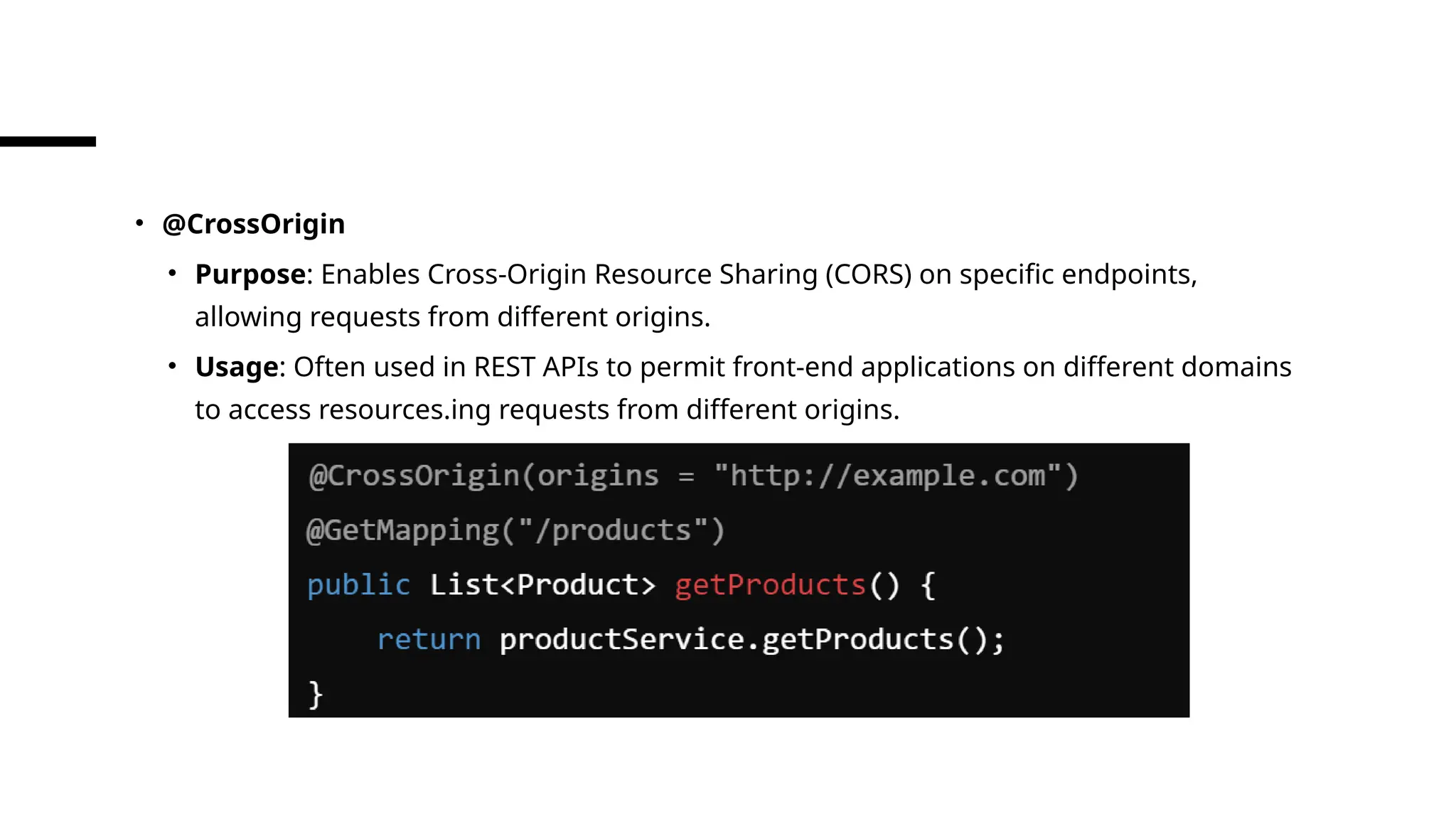 • @CrossOrigin

• Purpose: Enables Cross-Origin Resource Sharing (CORS) on specific endpoints, allowing requests from different origins.

• Usage: Often used in REST APIs to permit front-end applications on different domains to access resources.ing requests from different origins.

@CrossOrigin(origins = "http://example.com")
@GetMapping("/products")
public List<Product> getProducts() {
    return productService.getProducts();
}